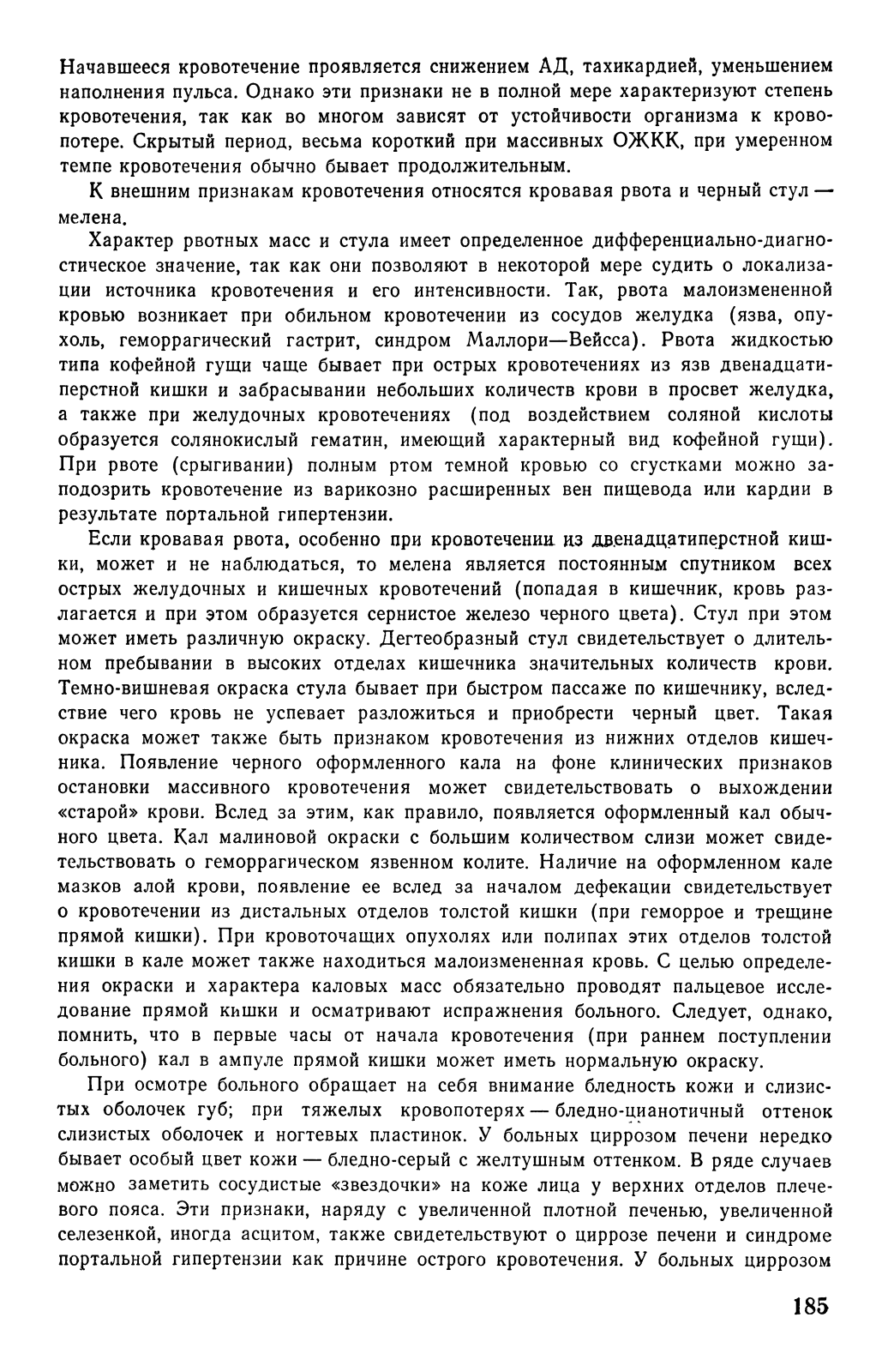 Начавшееся кровотечение проявляется снижением АД, тахикардией, уменьшением наполнения пульса. Однако эти признаки не в полной мере характеризуют степень кровотечения, так как во многом зависят от устойчивости организма к кровопотере. Скрытый период, весьма короткий при массивных ОЖКК, при умеренном темпе кровотечения обычно бывает продолжительным.

К внешним признакам кровотечения относятся кровавая рвота и черный стул — мелена.

Характер рвотных масс и стула имеет определенное дифференциально-диагностическое значение, так как они позволяют в некоторой мере судить о локализации источника кровотечения и его интенсивности. Так, рвота малоизмененной кровью возникает при обильном кровотечении из сосудов желудка (язва, опухоль, геморрагический гастрит, синдром Маллори—Вейсса). Рвота жидкостью типа кофейной гущи чаще бывает при острых кровотечениях из язв двенадцатиперстной кишки и забрасывании небольших количеств крови в просвет желудка, а также при желудочных кровотечениях (под воздействием соляной кислоты образуется солянокислый гематин, имеющий характерный вид кофейной гущи). При рвоте (срыгивании) полным ртом темной кровью со сгустками можно заподозрить кровотечение из варикозно расширенных вен пищевода или кардии в результате портальной гипертензии.

Если кровавая рвота, особенно при кровотечении из двенадцатиперстной кишки, может и не наблюдаться, то мелена является постоянным спутником всех острых желудочных и кишечных кровотечений (попадая в кишечник, кровь разлагается и при этом образуется сернистое железо черного цвета). Стул при этом может иметь различную окраску. Дегтеобразный стул свидетельствует о длительном пребывании в высоких отделах кишечника значительных количеств крови. Темно-вишневая окраска стула бывает при быстром пассаже по кишечнику, вследствие чего кровь не успевает разложиться и приобрести черный цвет. Такая окраска может также быть признаком кровотечения из нижних отделов кишечника. Появление черного оформленного кала на фоне клинических признаков остановки массивного кровотечения может свидетельствовать о выхождении «старой» крови. Вслед за этим, как правило, появляется оформленный кал обычного цвета. Кал малиновой окраски с большим количеством слизи может свидетельствовать о геморрагическом язвенном колите. Наличие на оформленном кале мазков алой крови, появление ее вслед за началом дефекации свидетельствует о кровотечении из дистальных отделов толстой кишки (при геморрое и трещине прямой кишки). При кровоточащих опухолях или полипах этих отделов толстой кишки в кале может также находиться малоизмененная кровь. С целью определения окраски и характера каловых масс обязательно проводят пальцевое исследование прямой кишки и осматривают испражнения больного. Следует, однако, помнить, что в первые часы от начала кровотечения (при раннем поступлении больного) кал в ампуле прямой кишки может иметь нормальную окраску.

При осмотре больного обращает на себя внимание бледность кожи и слизистых оболочек губ; при тяжелых кровопотерях — бледно-цианотичный оттенок слизистых оболочек и ногтевых пластинок. У больных циррозом печени нередко бывает особый цвет кожи — бледно-серый с желтушным оттенком. В ряде случаев можно заметить сосудистые «звездочки» на коже лица у верхних отделов плечевого пояса. Эти признаки, наряду с увеличенной плотной печенью, увеличенной селезенкой, иногда асцитом, также свидетельствуют о циррозе печени и синдроме портальной гипертензии как причине острого кровотечения. У больных циррозом

185